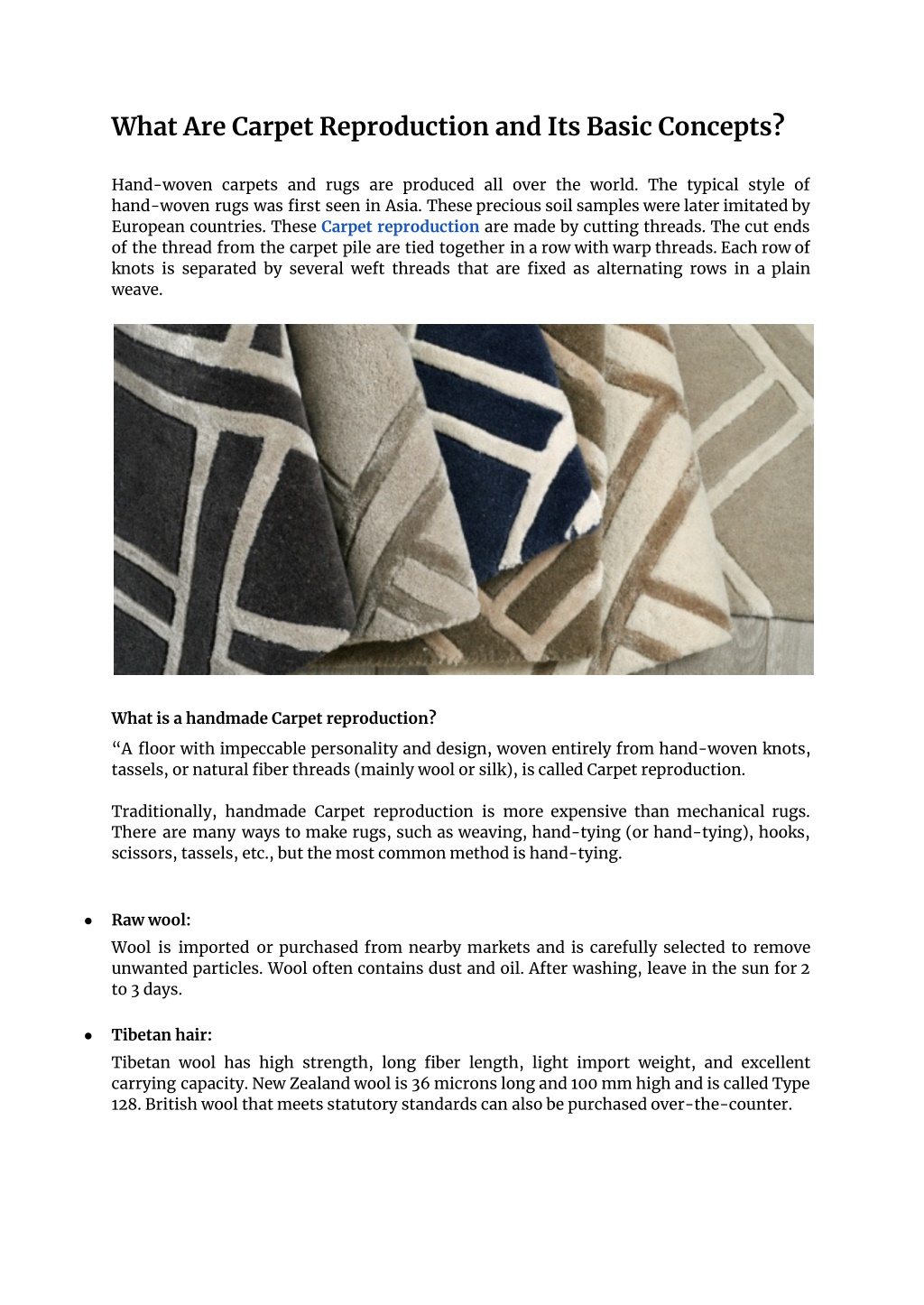 What Are Carpet Reproduction and Its Basic Concepts?

Hand-woven carpets and rugs are produced all over the world. The typical style of hand-woven rugs was first seen in Asia. These precious soil samples were later imitated by European countries. These Carpet reproduction are made by cutting threads. The cut ends of the thread from the carpet pile are tied together in a row with warp threads. Each row of knots is separated by several weft threads that are fixed as alternating rows in a plain weave.

What is a handmade Carpet reproduction?

“A floor with impeccable personality and design, woven entirely from hand-woven knots, tassels, or natural fiber threads (mainly wool or silk), is called Carpet reproduction.

Traditionally, handmade Carpet reproduction is more expensive than mechanical rugs. There are many ways to make rugs, such as weaving, hand-tying (or hand-tying), hooks, scissors, tassels, etc., but the most common method is hand-tying.

● Raw wool:

Wool is imported or purchased from nearby markets and is carefully selected to remove unwanted particles. Wool often contains dust and oil. After washing, leave in the sun for 2 to 3 days.

● Tibetan hair:

Tibetan wool has high strength, long fiber length, light import weight, and excellent carrying capacity. New Zealand wool is 36 microns long and 100 mm high and is called Type 128. British wool that meets statutory standards can also be purchased over-the-counter.